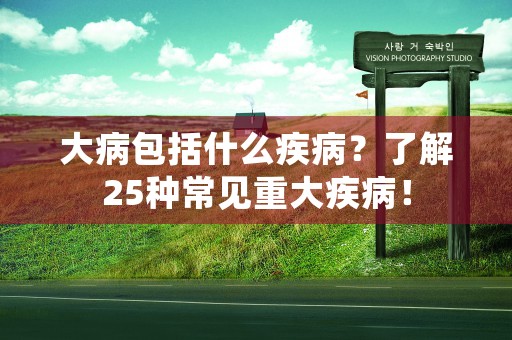 사랑 거 숙박인
VISION PHOTOGRAPHY STUDIO

大病包括什么疾病？了解25种常见重大疾病！